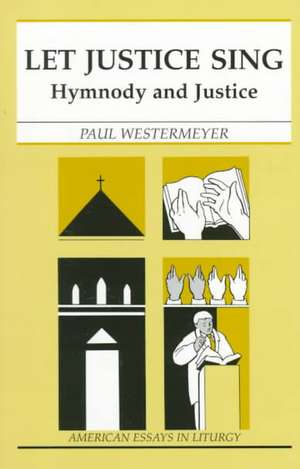 LET JUSTICE SING
Hymnody and Justice

PAUL WESTERMEYER

AMERICAN ESSAYS IN LITURGY